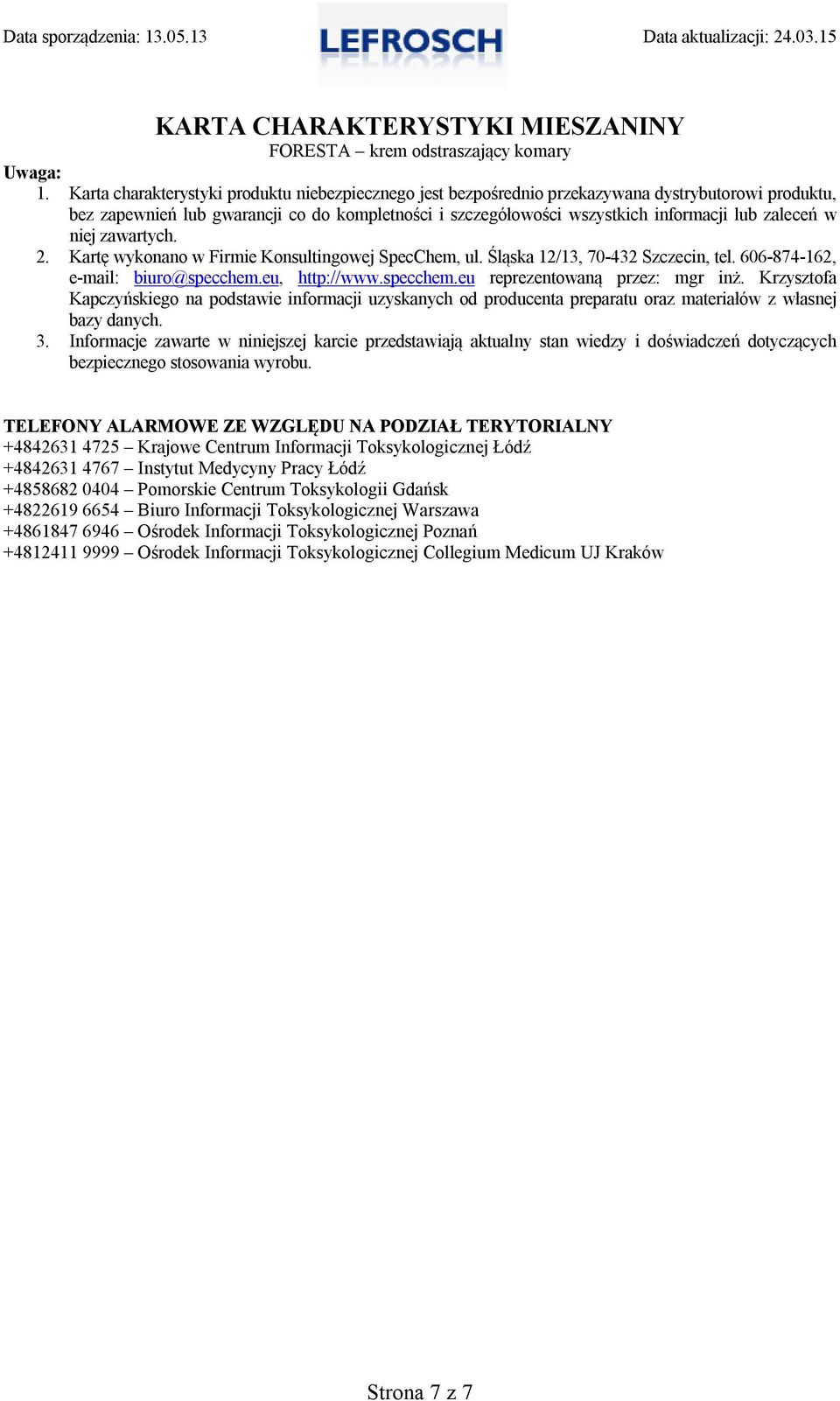 Data sporządzenia: 13.05.13 LEFROSCH Data aktualizacji: 24.03.15

KARTA CHARAKTERYSTYKI MIESZANINY
FORESTA – krem odstraszający komary

Uwaga:
1. Karta charakterystyki produktu niebezpiecznego jest bezpośrednio przekazywana dystrybutorowi produktu, bez zapewnień lub gwarancji co do kompletności i szczegółowości wszystkich informacji lub zaleceń w niej zawartych.
2. Kartę wykonano w Firmie Konsultingowej SpecChem, ul. Śląska 12/13, 70-432 Szczecin, tel. 606-874-162, e-mail: biuro@specchem.eu, http://www.specchem.eu reprezentowaną przez: mgr inż. Krzysztofa Kapczyńskiego na podstawie informacji uzyskanych od producenta preparatu oraz materiałów z własnej bazy danych.
3. Informacje zawarte w niniejszej karcie przedstawiają aktualny stan wiedzy i doświadczeń dotyczących bezpiecznego stosowania wyrobu.

TELEFONY ALARMOWE ZE WZGLĘDU NA PODZIAŁ TERYTORIALNY
+4842631 4725 – Krajowe Centrum Informacji Toksykologicznej Łódź
+4842631 4767 – Instytut Medycyny Pracy Łódź
+4858682 0404 – Pomorskie Centrum Toksykologii Gdańsk
+4822619 6654 – Biuro Informacji Toksykologicznej Warszawa
+4861847 6946 – Ośrodek Informacji Toksykologicznej Poznań
+4812411 9999 – Ośrodek Informacji Toksykologicznej Collegium Medicum UJ Kraków

Strona 7 z 7